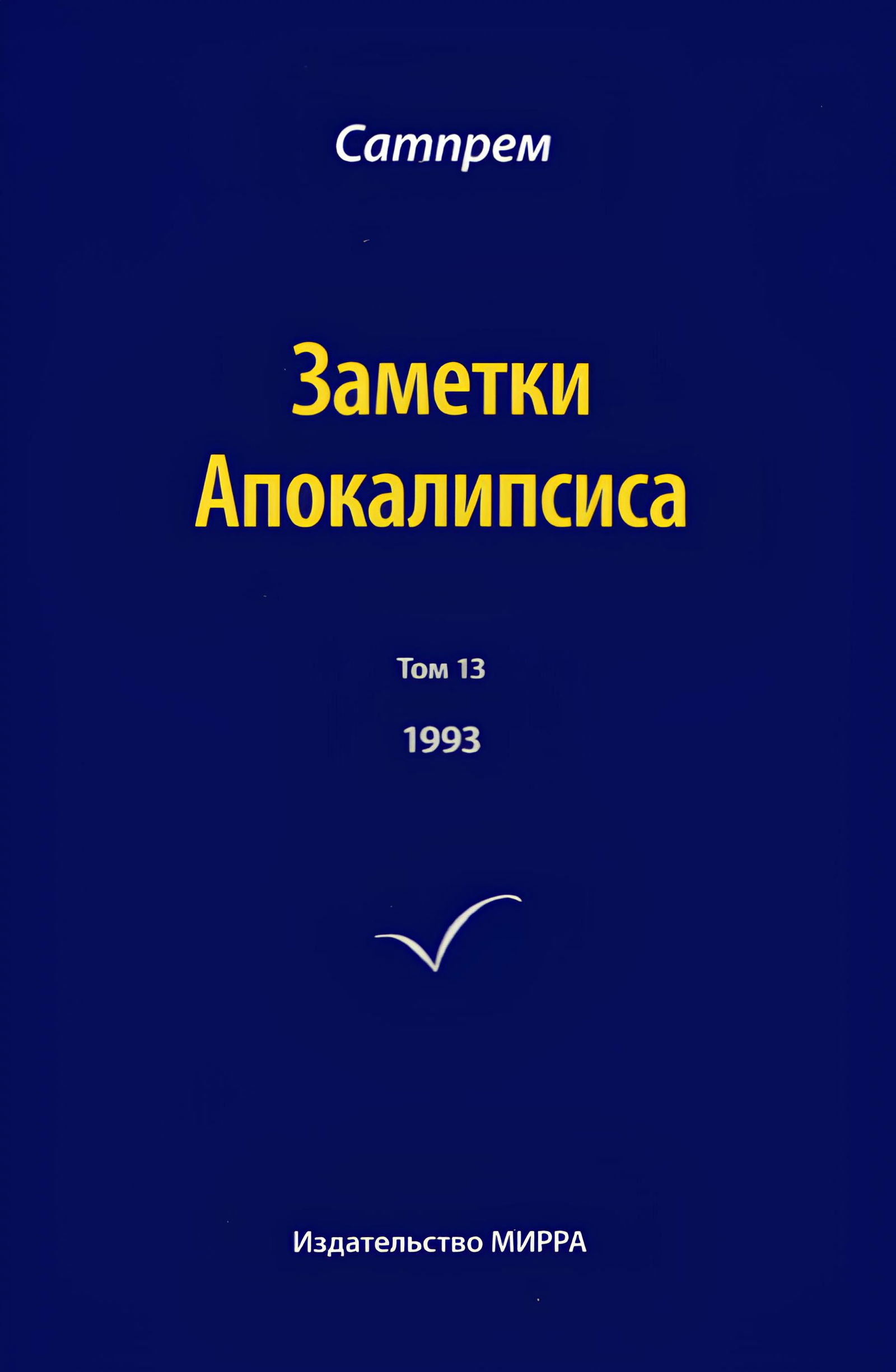 Сатпрем

Заметки Апокалипсиса

Том 13

1993

Издательство МИРРА